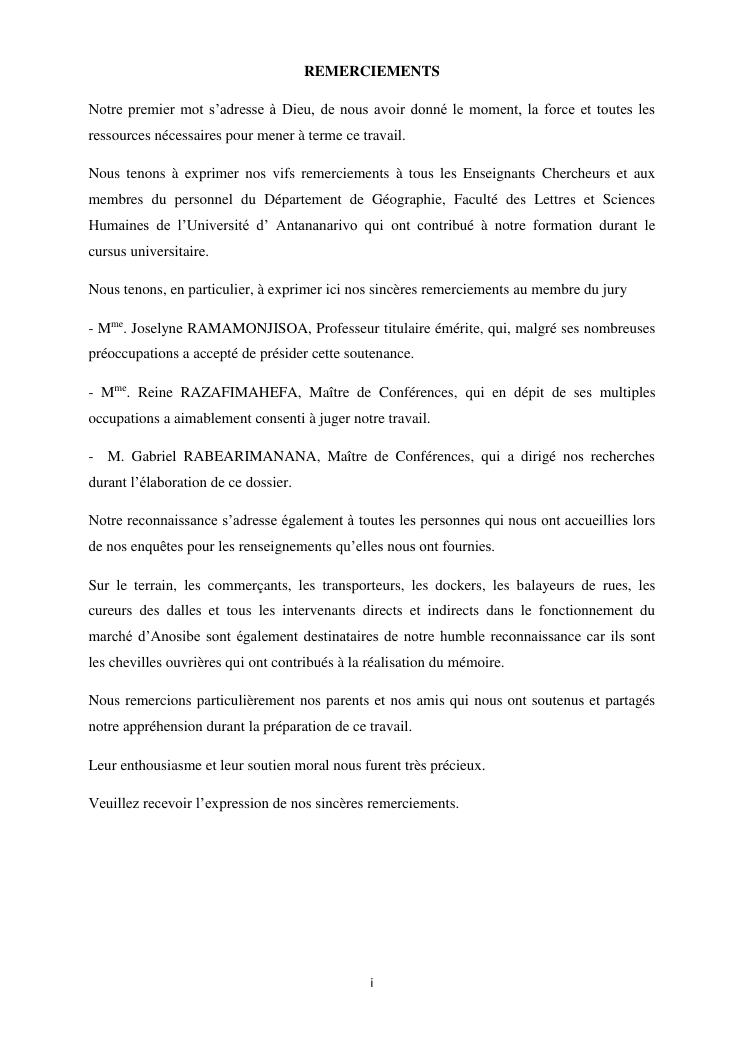 REMERCIEMENTS

Notre premier mot s'adresse à Dieu, de nous avoir donné le moment, la force et toutes les ressources nécessaires pour mener à terme ce travail.

Nous tenons à exprimer nos vifs remerciements à tous les Enseignants Chercheurs et aux membres du personnel du Département de Géographie, Faculté des Lettres et Sciences Humaines de l'Université d' Antananarivo qui ont contribué à notre formation durant le cursus universitaire.

Nous tenons, en particulier, à exprimer ici nos sincères remerciements au membre du jury

- M$^{me}$. Joselyne RAMAMONJISOA, Professeur titulaire émérite, qui, malgré ses nombreuses préoccupations a accepté de présider cette soutenance.

- M$^{me}$. Reine RAZAFIMAHEFA, Maître de Conférences, qui en dépit de ses multiples occupations a aimablement consenti à juger notre travail.

- M. Gabriel RABEARIMANANA, Maître de Conférences, qui a dirigé nos recherches durant l'élaboration de ce dossier.

Notre reconnaissance s'adresse également à toutes les personnes qui nous ont accueillies lors de nos enquêtes pour les renseignements qu'elles nous ont fournies.

Sur le terrain, les commerçants, les transporteurs, les dockers, les balayeurs de rues, les cureurs des dalles et tous les intervenants directs et indirects dans le fonctionnement du marché d'Anosibe sont également destinataires de notre humble reconnaissance car ils sont les chevilles ouvrières qui ont contribués à la réalisation du mémoire.

Nous remercions particulièrement nos parents et nos amis qui nous ont soutenus et partagés notre appréhension durant la préparation de ce travail.

Leur enthousiasme et leur soutien moral nous furent très précieux.

Veuillez recevoir l'expression de nos sincères remerciements.

i